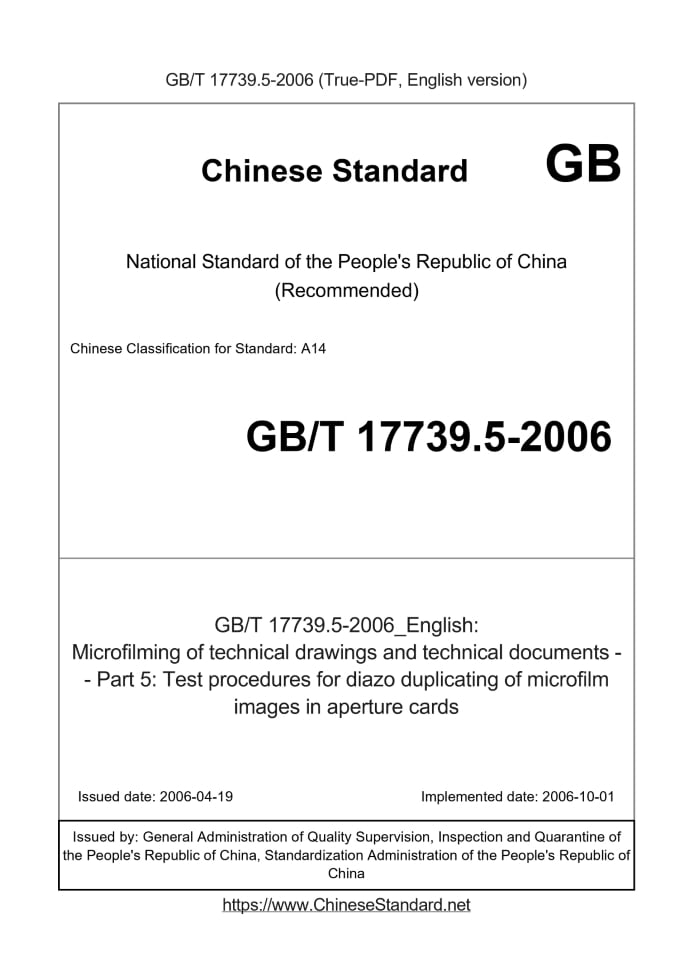 GB/T 17739.5-2006 (True-PDF, English version)

Chinese Standard GB

National Standard of the People's Republic of China (Recommended)

Chinese Classification for Standard: A14

GB/T 17739.5-2006

GB/T 17739.5-2006_English: Microfilming of technical drawings and technical documents - - Part 5: Test procedures for diazo duplicating of microfilm images in aperture cards

Issued date: 2006-04-19

Implemented date: 2006-10-01

Issued by: General Administration of Quality Supervision, Inspection and Quarantine of the People's Republic of China, Standardization Administration of the People's Republic of China

https://www.ChineseStandard.net